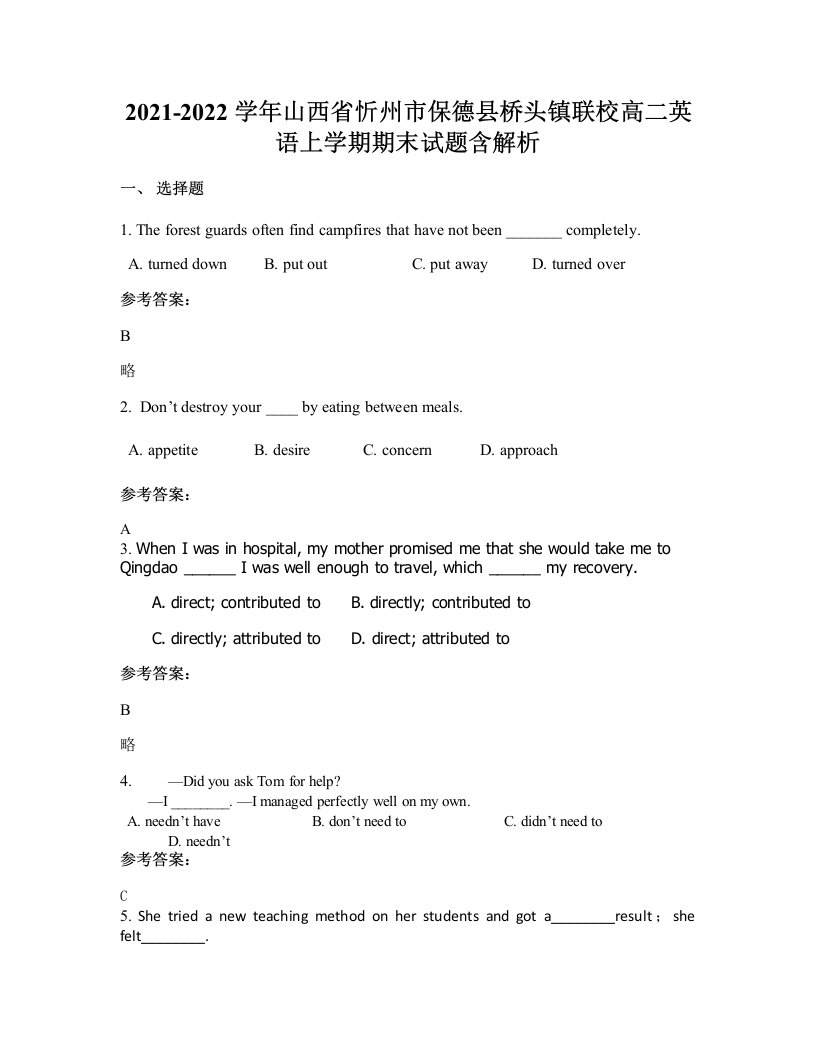 2021-2022 学年山西省忻州市保德县桥头镇联校高二英语上学期期末试题含解析

一、 选择题

1. The forest guards often find campfires that have not been _______ completely.

A. turned down B. put out C. put away D. turned over

参考答案：

B

略

2. Don’t destroy your ____ by eating between meals.

A. appetite B. desire C. concern D. approach

参考答案：

A

3. When I was in hospital, my mother promised me that she would take me to Qingdao ______ I was well enough to travel, which ______ my recovery.

A. direct; contributed to B. directly; contributed to

C. directly; attributed to D. direct; attributed to

参考答案：

B

略

4. —Did you ask Tom for help?

—I ________. —I managed perfectly well on my own.

A. needn’t have B. don’t need to C. didn’t need to D. needn’t

参考答案：

C

5. She tried a new teaching method on her students and got a________result； she felt________.